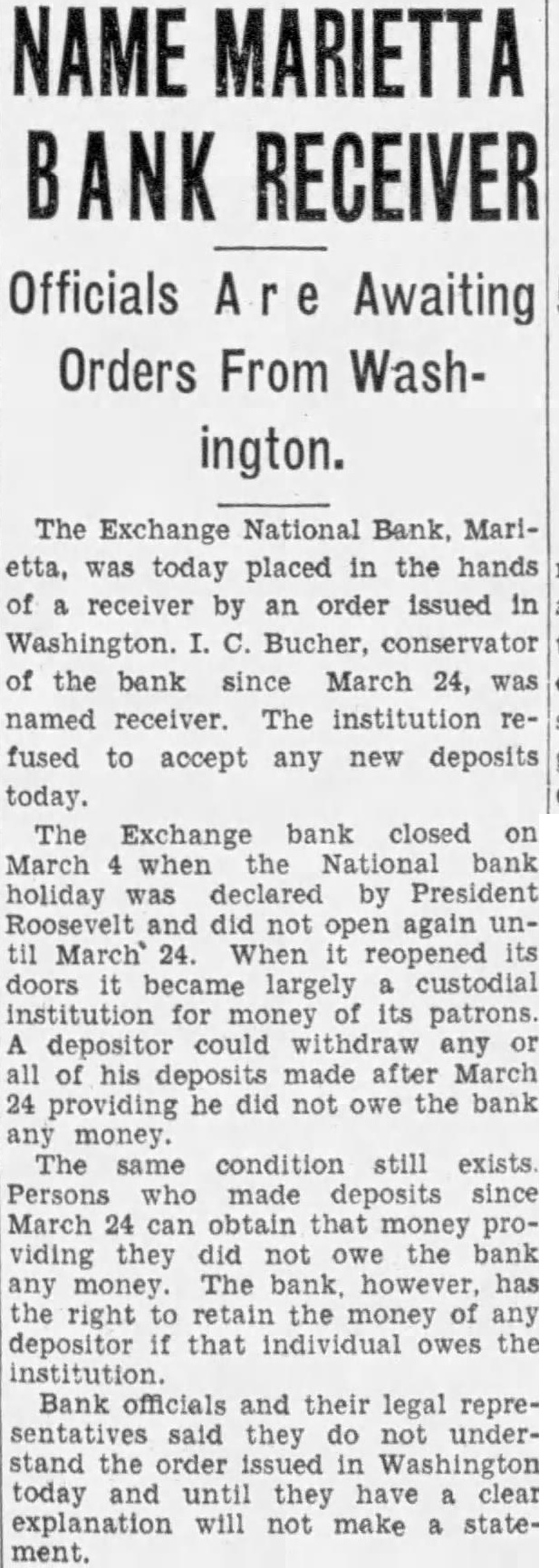 NAME MARIETTA BANK RECEIVER

Officials Are Awaiting Orders From Washington.

The Exchange National Bank, Marietta, was today placed in the hands of a receiver by an order issued in Washington. I. C. Bucher, conservator of the bank since March 24, was named receiver. The institution refused to accept any new deposits today.

The Exchange bank closed on March 4 when the National bank holiday was declared by President Roosevelt and did not open again until March 24. When it reopened its doors it became largely a custodial institution for money of its patrons. A depositor could withdraw any or all of his deposits made after March 24 providing he did not owe the bank any money.

The same condition still exists. Persons who made deposits since March 24 can obtain that money providing they did not owe the bank any money. The bank, however, has the right to retain the money of any depositor if that individual owes the institution.

Bank officials and their legal representatives said they do not understand the order issued in Washington today and until they have a clear explanation will not make a statement.